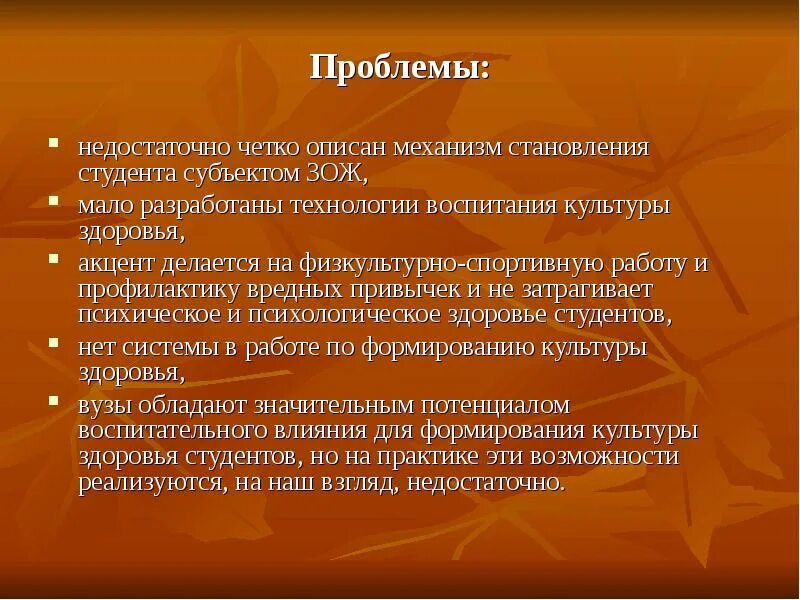 Проблемы:

- недостаточно четко описан механизм становления студента субъектом ЗОЖ,
- мало разработаны технологии воспитания культуры здоровья,
- акцент делается на физкультурно-спортивную работу и профилактику вредных привычек и не затрагивает психическое и психологическое здоровье студентов,
- нет системы в работе по формированию культуры здоровья,
- вузы обладают значительным потенциалом воспитательного влияния для формирования культуры здоровья студентов, но на практике эти возможности реализуются, на наш взгляд, недостаточно.